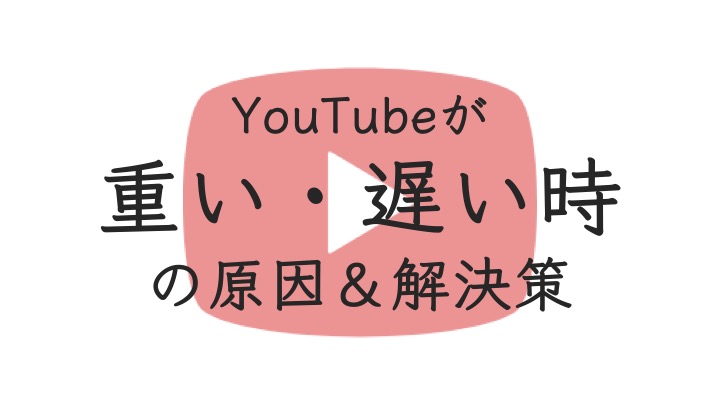 YouTubeが
重い・遅い時
の原因＆解決策